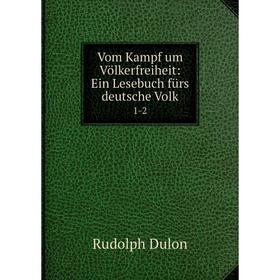 Vom Kampf um Völkerfreiheit: Ein Lesebuch fürs deutsche Volk

1-2

Rudolph Dulon